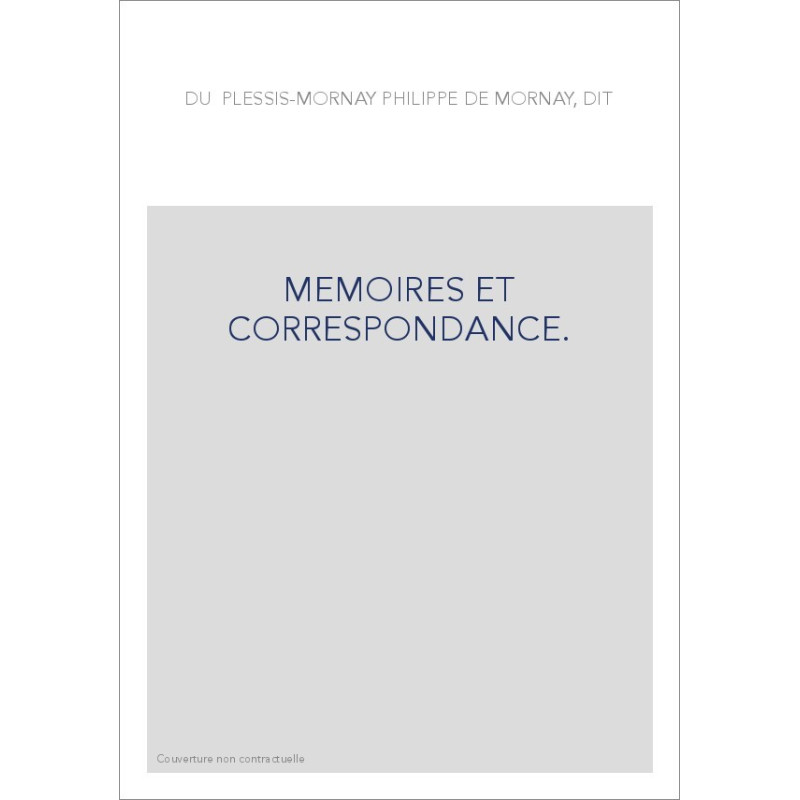 DU PLESSIS-MORNAY PHILIPPE DE MORNAY, DIT

MEMOIRES ET CORRESPONDANCE.

Couverture non contractuelle